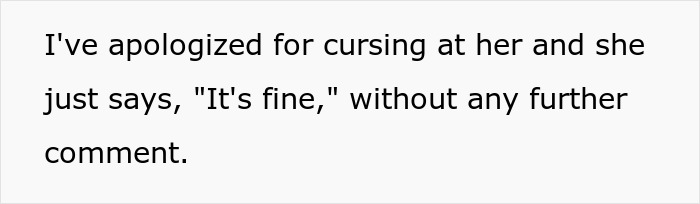 I've apologized for cursing at her and she just says, "It's fine," without any further comment.